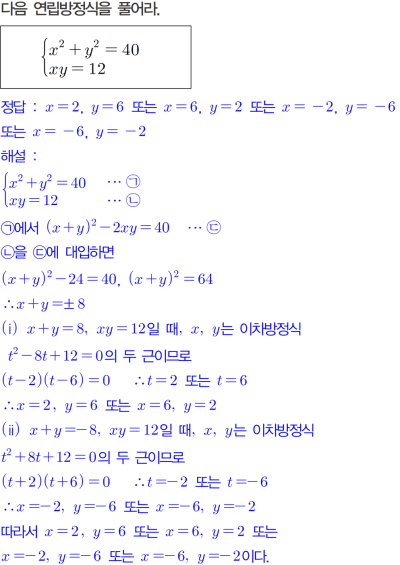 다음 연립방정식을 풀어라.

$\begin{cases} x^2+y^2=40 \\ xy=12 \end{cases}$

정답 : $x=2$, $y=6$ 또는 $x=6$, $y=2$ 또는 $x=-2$, $y=-6$ 또는 $x=-6$, $y=-2$

해설 :

$\begin{cases} x^2+y^2=40 & \cdots ㉠ \\ xy=12 & \cdots ㉡ \end{cases}$

㉠에서 $(x+y)^2-2xy=40$ $\cdots$ ㉢

㉡을 ㉢에 대입하면

$(x+y)^2-24=40$, $(x+y)^2=64$

$\therefore x+y=\pm 8$

(i) $x+y=8$, $xy=12$일 때, $x$, $y$는 이차방정식

$t^2-8t+12=0$의 두 근이므로

$(t-2)(t-6)=0$ $\therefore t=2$ 또는 $t=6$

$\therefore x=2$, $y=6$ 또는 $x=6$, $y=2$

(ii) $x+y=-8$, $xy=12$일 때, $x$, $y$는 이차방정식

$t^2+8t+12=0$의 두 근이므로

$(t+2)(t+6)=0$ $\therefore t=-2$ 또는 $t=-6$

$\therefore x=-2$, $y=-6$ 또는 $x=-6$, $y=-2$

따라서 $x=2$, $y=6$ 또는 $x=6$, $y=2$ 또는

$x=-2$, $y=-6$ 또는 $x=-6$, $y=-2$이다.